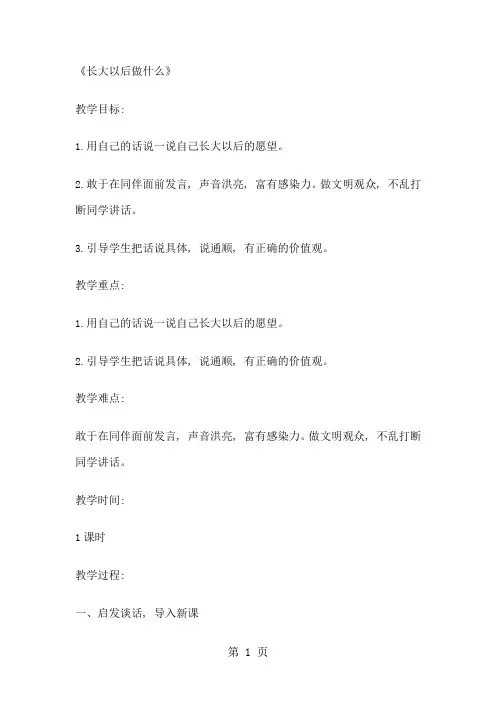 《长大以后做什么》

教学目标:

1.用自己的话说一说自己长大以后的愿望。

2.敢于在同伴面前发言，声音洪亮，富有感染力。做文明观众，不乱打断同学讲话。

3.引导学生把话说具体，说通顺，有正确的价值观。

教学重点:

1.用自己的话说一说自己长大以后的愿望。

2.引导学生把话说具体，说通顺，有正确的价值观。

教学难点:

敢于在同伴面前发言，声音洪亮，富有感染力。做文明观众，不乱打断同学讲话。

教学时间:

1课时

教学过程:

一、启发谈话，导入新课

第 1 页